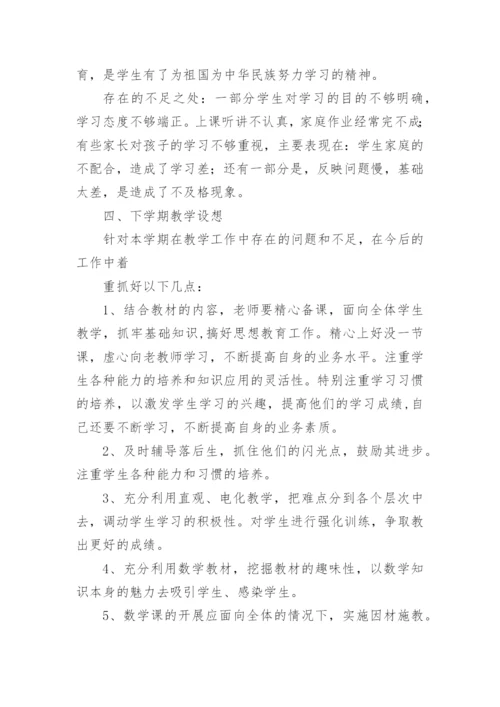 育，是学生有了为祖国为中华民族努力学习的精神。

存在的不足之处：一部分学生对学习的目的不够明确，学习态度不够端正。上课听讲不认真，家庭作业经常完不成；有些家长对孩子的学习不够重视，主要表现在：学生家庭的不配合，造成了学习差；还有一部分是，反映问题慢，基础太差，是造成了不及格现象。

四、下学期教学设想

针对本学期在教学工作中存在的问题和不足，在今后的工作中着

重抓好以下几点：

1、结合教材的内容，老师要精心备课，面向全体学生教学，抓牢基础知识，搞好思想教育工作。精心上好没一节课，虚心向老教师学习，不断提高自身的业务水平。注重学生各种能力的培养和知识应用的灵活性。特别注重学习习惯的培养，以激发学生学习的兴趣，提高他们的学习成绩，自己还要不断学习，不断提高自身的业务素质。

2、及时辅导落后生，抓住他们的闪光点，鼓励其进步。注重学生各种能力和习惯的培养。

3、充分利用直观、电化教学，把难点分到各个层次中去，调动学生学习的积极性。对学生进行强化训练，争取教出更好的成绩。

4、充分利用数学教材，挖掘教材的趣味性，以数学知识本身的魅力去吸引学生、感染学生。

5、数学课的开展应面向全体的情况下，实施因材施教。